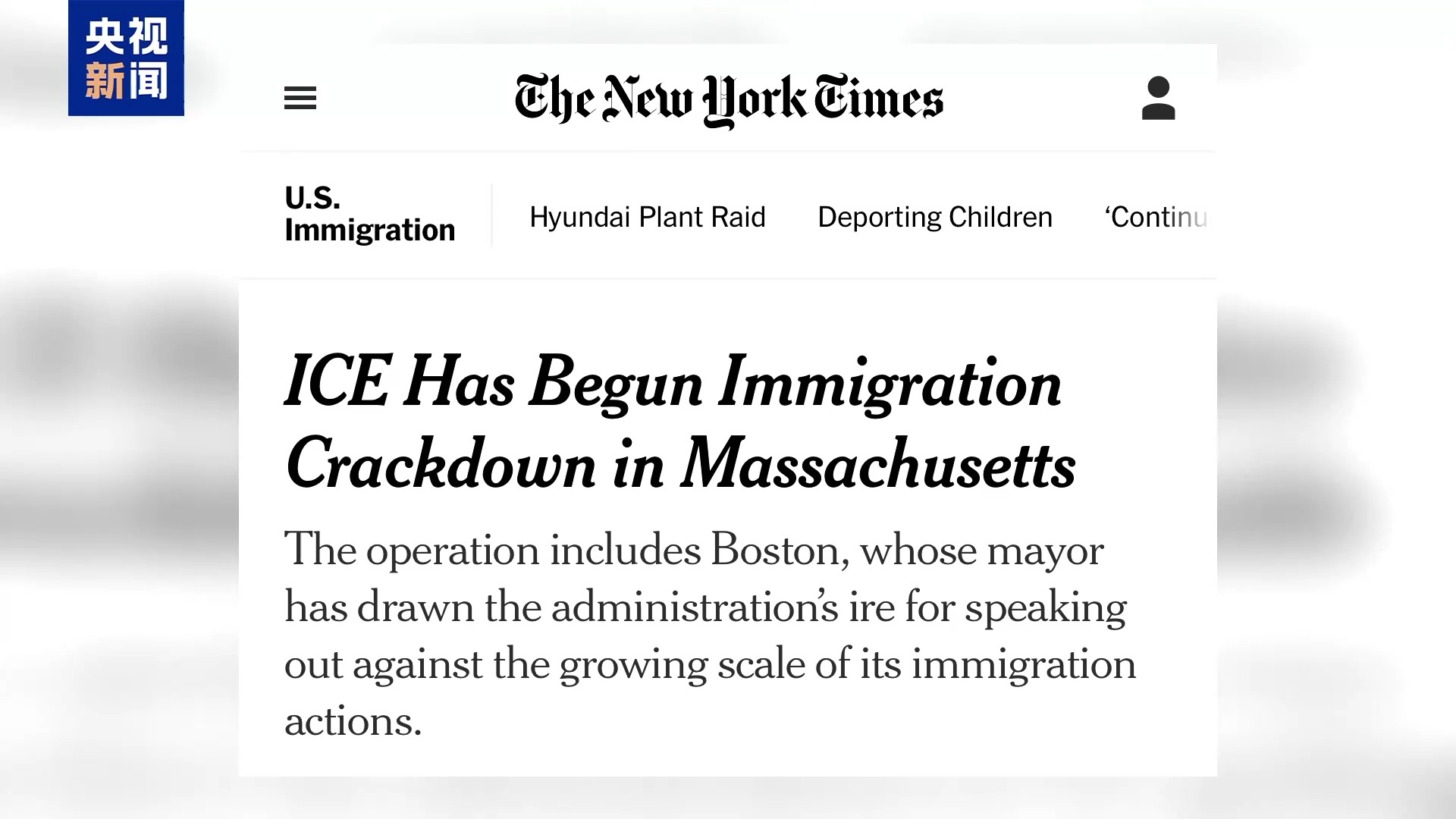 央视新闻

The New York Times

U.S. Immigration

Hyundai Plant Raid

Deporting Children

‘Continu

ICE Has Begun Immigration Crackdown in Massachusetts

The operation includes Boston, whose mayor has drawn the administration’s ire for speaking out against the growing scale of its immigration actions.